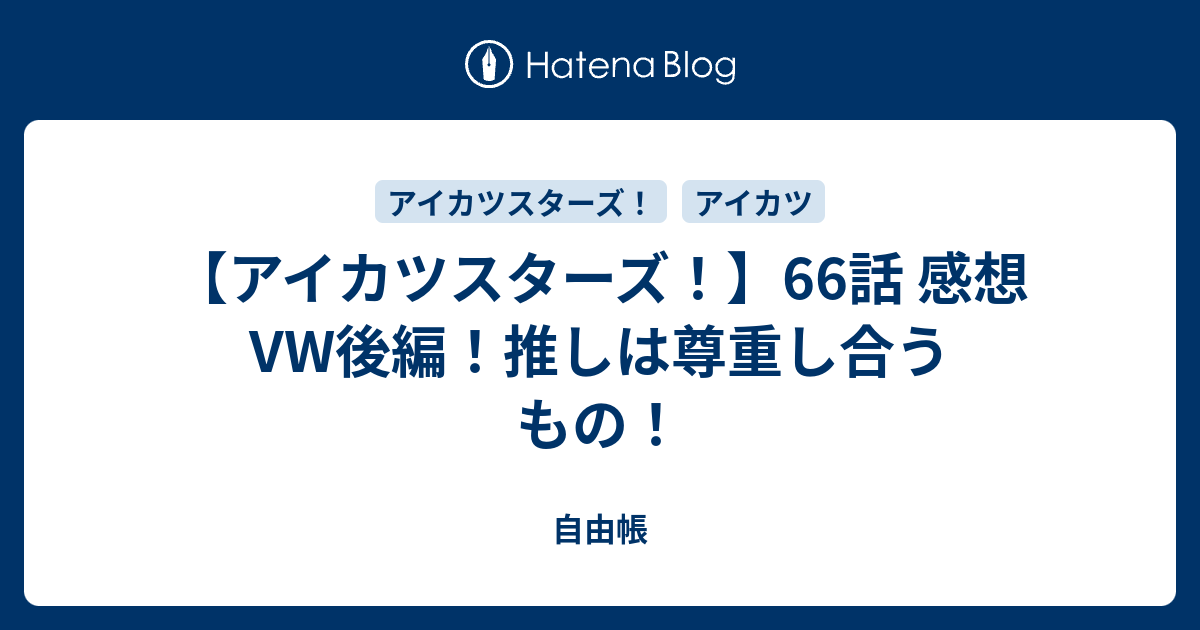 Hatena Blog

アイカツスターズ！ アイカツ

【アイカツスターズ！】66話 感想 VW後編！推しは尊重し合うもの！

自由帳